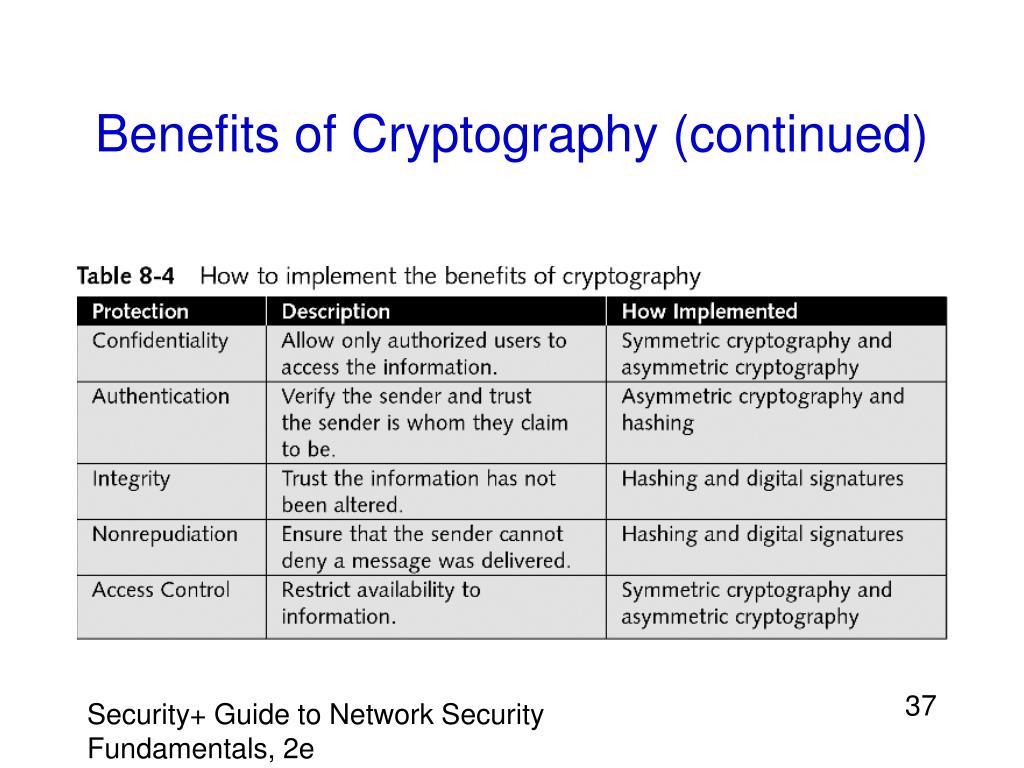 Benefits of Cryptography (continued)

Table 8-4 How to implement the benefits of cryptography

| Protection | Description | How Implemented |
|---|---|---|
| Confidentiality | Allow only authorized users to access the information. | Symmetric cryptography and asymmetric cryptography |
| Authentication | Verify the sender and trust the sender is whom they claim to be. | Asymmetric cryptography and hashing |
| Integrity | Trust the information has not been altered. | Hashing and digital signatures |
| Nonrepudiation | Ensure that the sender cannot deny a message was delivered. | Hashing and digital signatures |
| Access Control | Restrict availability to information. | Symmetric cryptography and asymmetric cryptography |

Security+ Guide to Network Security Fundamentals, 2e

37